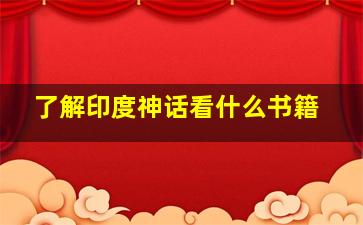 了解印度神话看什么书籍